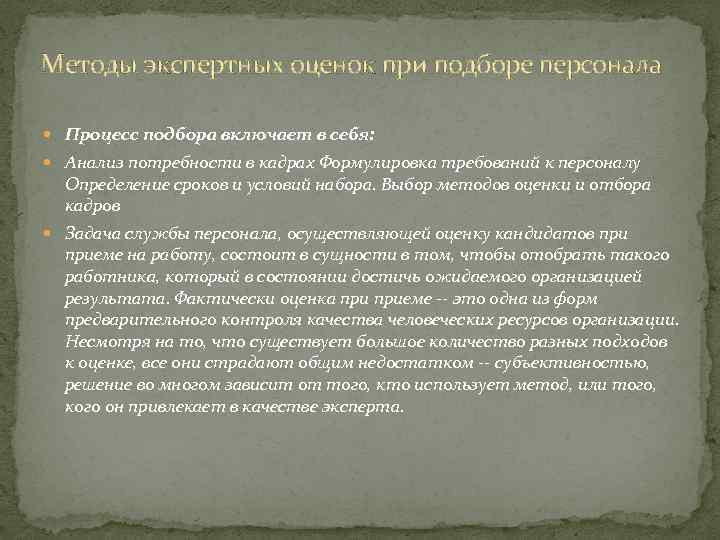 Методы экспертных оценок при подборе персонала

Процесс подбора включает в себя:

Анализ потребности в кадрах Формулировка требований к персоналу Определение сроков и условий набора. Выбор методов оценки и отбора кадров

Задача службы персонала, осуществляющей оценку кандидатов при приеме на работу, состоит в сущности в том, чтобы отобрать такого работника, который в состоянии достичь ожидаемого организацией результата. Фактически оценка при приеме -- это одна из форм предварительного контроля качества человеческих ресурсов организации. Несмотря на то, что существует большое количество разных подходов к оценке, все они страдают общим недостатком -- субъективностью, решение во многом зависит от того, кто использует метод, или того, кого он привлекает в качестве эксперта.